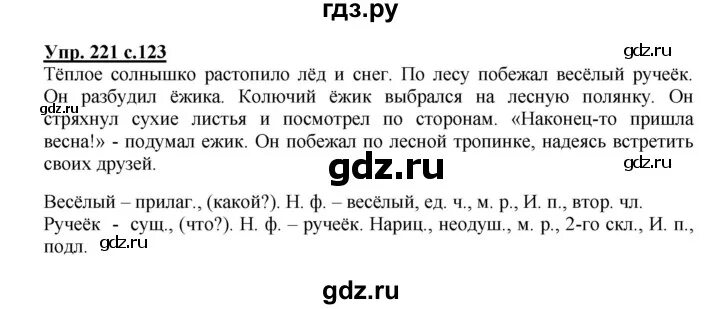 гдз.ру

Упр. 221 с.123

gdz.ru

Тёплое солнышко растопило лёд и снег. По лесу побежал весёлый ручеёк. Он разбудил ёжика. Колючий ёжик выбрался на лесную полянку. Он стряхнул сухие листья и посмотрел по сторонам. «Наконец-то пришла весна!» - подумал ежик. Он побежал по лесной тропинке, надеясь встретить своих друзей.

gdz.ru

gdz.ru

gdz.ru

Весёлый – прилаг., (какой?). Н. ф. – весёлый, ед. ч., м. р., И. п., втор. чл.
Ручеёк - сущ., (что?). Н. ф. – ручеёк. Нариц., неодуш., м. р., 2-го скл., И. п., подл.

gdz.ru

gdz.ru